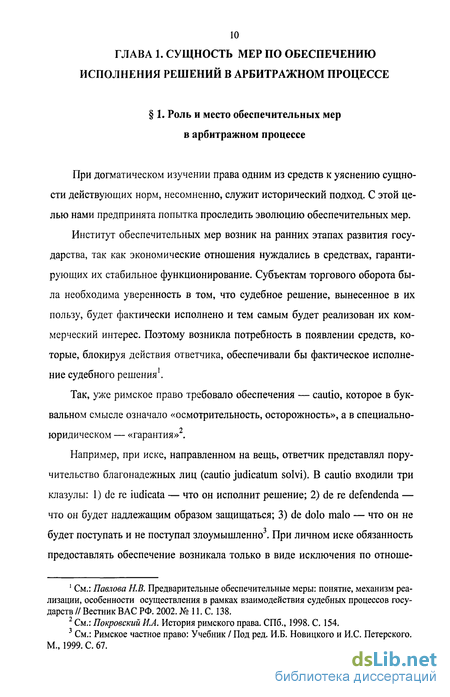 10

ГЛАВА 1. СУЩНОСТЬ МЕР ПО ОБЕСПЕЧЕНИЮ ИСПОЛНЕНИЯ РЕШЕНИЙ В АРБИТРАЖНОМ ПРОЦЕССЕ

§ 1. Роль и место обеспечительных мер в арбитражном процессе

При догматическом изучении права одним из средств к уяснению сущности действующих норм, несомненно, служит исторический подход. С этой целью нами предпринята попытка проследить эволюцию обеспечительных мер.

Институт обеспечительных мер возник на ранних этапах развития государства, так как экономические отношения нуждались в средствах, гарантирующих их стабильное функционирование. Субъектам торгового оборота была необходима уверенность в том, что судебное решение, вынесенное в их пользу, будет фактически исполнено и тем самым будет реализован их коммерческий интерес. Поэтому возникла потребность в появлении средств, которые, блокируя действия ответчика, обеспечивали бы фактическое исполнение судебного решения$^1$.

Так, уже римское право требовало обеспечения — cautio, которое в буквальном смысле означало «осмотрительность, осторожность», а в специально-юридическом — «гарантия»$^2$.

Например, при иске, направленном на вещь, ответчик представлял поручительство благонадежных лиц (cautio judicatum solvi). В cautio входили три клаузулы: 1) de re iudicata — что он исполнит решение; 2) de re defendenda — что он будет надлежащим образом защищаться; 3) de dolo malo — что он не будет поступать и не поступал злоумышленно$^3$. При личном иске обязанность предоставлять обеспечение возникала только в виде исключения по отноше-

$^1$ См.: Павлова Н.В. Предварительные обеспечительные меры: понятие, механизм реализации, особенности осуществления в рамках взаимодействия судебных процессов государств // Вестник ВАС РФ. 2002. № 11. С. 138.
$^2$ См.: Покровский И.А. История римского права. СПб., 1998. С. 154.
$^3$ См.: Римское частное право: Учебник / Под ред. И.Б. Новицкого и И.С. Петерского. М., 1999. С. 67.

dsLib.net
библиотека диссертаций